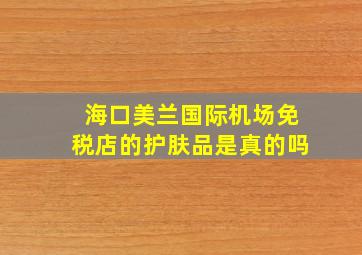 海口美兰国际机场免税店的护肤品是真的吗